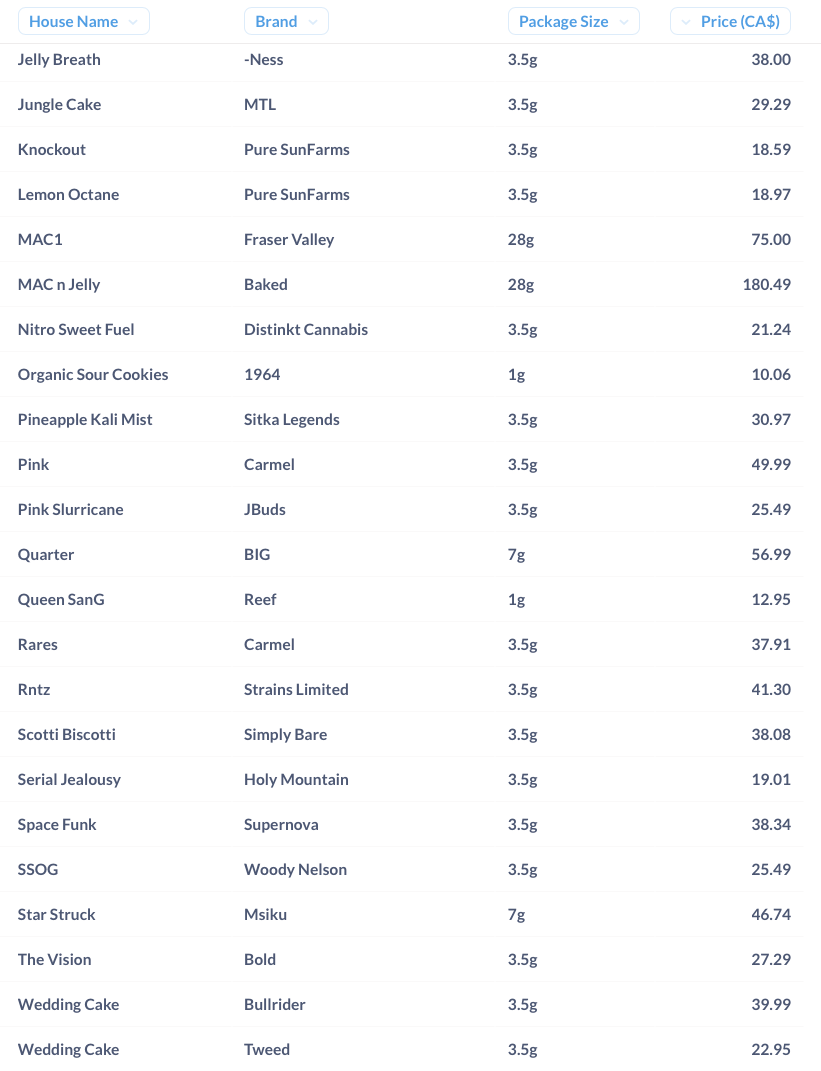 | House Name | Brand | Package Size | Price (CA$) |
|---|---|---|---|
| Jelly Breath | -Ness | 3.5g | 38.00 |
| Jungle Cake | MTL | 3.5g | 29.29 |
| Knockout | Pure SunFarms | 3.5g | 18.59 |
| Lemon Octane | Pure SunFarms | 3.5g | 18.97 |
| MAC1 | Fraser Valley | 28g | 75.00 |
| MAC n Jelly | Baked | 28g | 180.49 |
| Nitro Sweet Fuel | Distinkt Cannabis | 3.5g | 21.24 |
| Organic Sour Cookies | 1964 | 1g | 10.06 |
| Pineapple Kali Mist | Sitka Legends | 3.5g | 30.97 |
| Pink | Carmel | 3.5g | 49.99 |
| Pink Slurricane | JBuds | 3.5g | 25.49 |
| Quarter | BIG | 7g | 56.99 |
| Queen SanG | Reef | 1g | 12.95 |
| Rares | Carmel | 3.5g | 37.91 |
| Rntz | Strains Limited | 3.5g | 41.30 |
| Scotti Biscotti | Simply Bare | 3.5g | 38.08 |
| Serial Jealousy | Holy Mountain | 3.5g | 19.01 |
| Space Funk | Supernova | 3.5g | 38.34 |
| SSOG | Woody Nelson | 3.5g | 25.49 |
| Star Struck | Msiku | 7g | 46.74 |
| The Vision | Bold | 3.5g | 27.29 |
| Wedding Cake | Bullrider | 3.5g | 39.99 |
| Wedding Cake | Tweed | 3.5g | 22.95 |